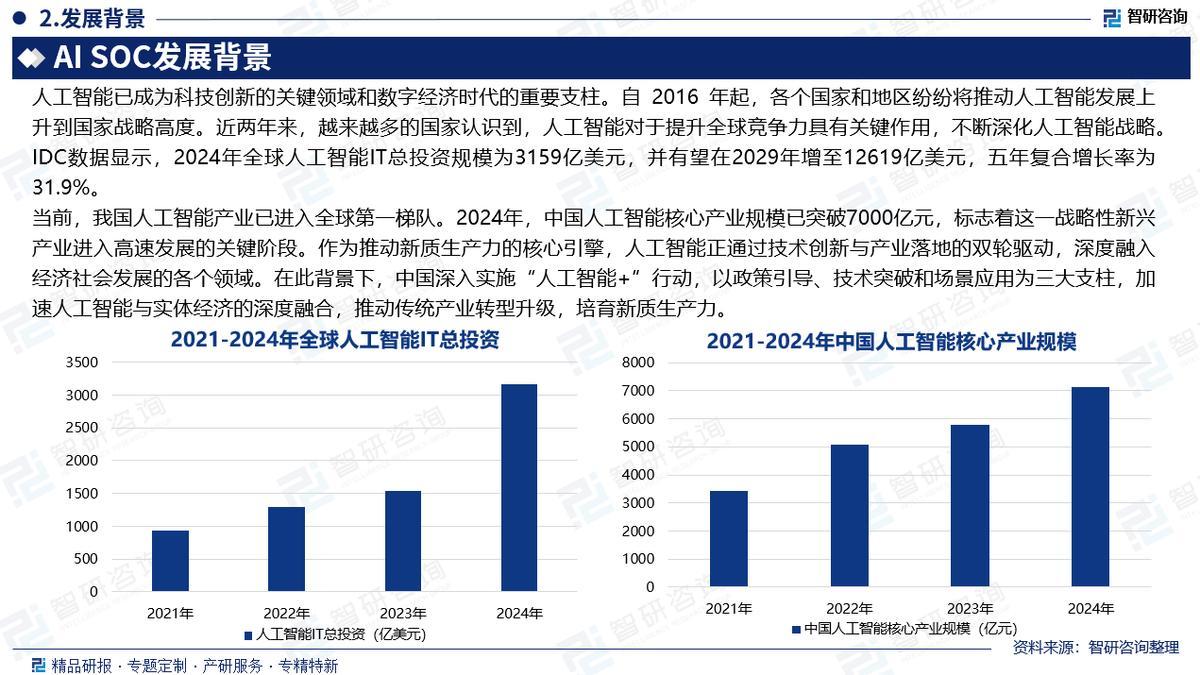 2.发展背景

智研咨询

AI SOC发展背景

人工智能已成为科技创新的关键领域和数字经济时代的重要支柱。自 2016 年起，各个国家和地区纷纷将推动人工智能发展上升到国家战略高度。近两年来，越来越多的国家认识到，人工智能对于提升全球竞争力具有关键作用，不断深化人工智能战略。IDC数据显示，2024年全球人工智能IT总投资规模为3159亿美元，并有望在2029年增至12619亿美元，五年复合增长率为31.9%。

当前，我国人工智能产业已进入全球第一梯队。2024年，中国人工智能核心产业规模已突破7000亿元，标志着这一战略性新兴产业进入高速发展的关键阶段。作为推动新质生产力的核心引擎，人工智能正通过技术创新与产业落地的双轮驱动，深度融入经济社会发展的各个领域。在此背景下，中国深入实施“人工智能+”行动，以政策引导、技术突破和场景应用为三大支柱，加速人工智能与实体经济的深度融合，推动传统产业转型升级，培育新质生产力。

2021-2024年全球人工智能IT总投资

3500
3000
2500
2000
1500
1000
500
0

2021年 2022年 2023年 2024年

人工智能IT总投资（亿美元）

2021-2024年中国人工智能核心产业规模

8000
7000
6000
5000
4000
3000
2000
1000
0

2021年 2022年 2023年 2024年

中国人工智能核心产业规模（亿元）

精品研报 · 专题定制 · 产研服务 · 专精特新

资料来源：智研咨询整理